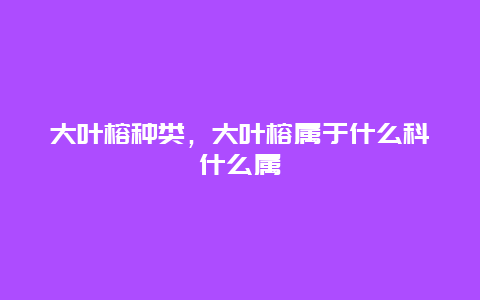 大叶榕种类，大叶榕属于什么科什么属